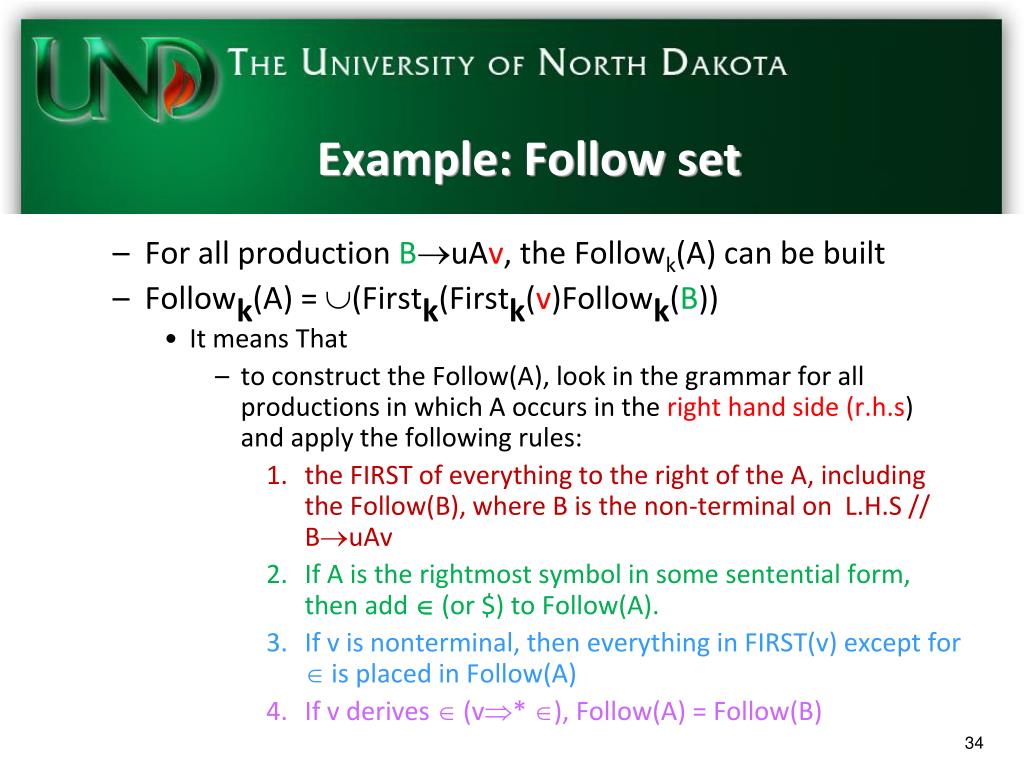 UND THE UNIVERSITY OF NORTH DAKOTA

Example: Follow set

– For all production B$\rightarrow$uAv, the Follow$_k$(A) can be built
– Follow$_k$(A) = $\cup$(First$_k$(First$_k$(v)Follow$_k$(B))
• It means That
– to construct the Follow(A), look in the grammar for all productions in which A occurs in the right hand side (r.h.s) and apply the following rules:
1. the FIRST of everything to the right of the A, including the Follow(B), where B is the non-terminal on L.H.S // B$\rightarrow$uAv
2. If A is the rightmost symbol in some sentential form, then add $\in$ (or \$) to Follow(A).
3. If v is nonterminal, then everything in FIRST(v) except for $\in$ is placed in Follow(A)
4. If v derives $\in$ (v$\Rightarrow$* $\in$), Follow(A) = Follow(B)

34